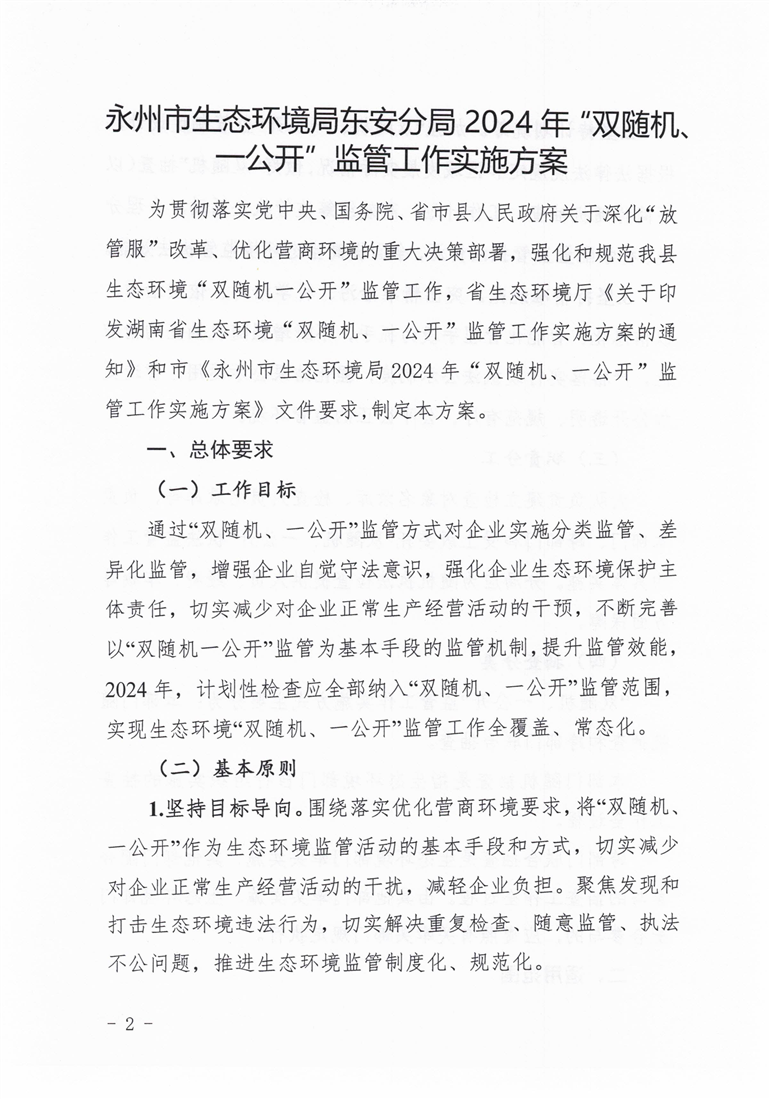 永州市生态环境局东安分局 2024 年“双随机、一公开”监管工作实施方案

为贯彻落实党中央、国务院、省市县人民政府关于深化“放管服”改革、优化营商环境的重大决策部署，强化和规范我县生态环境“双随机一公开”监管工作，省生态环境厅《关于印发湖南省生态环境“双随机、一公开”监管工作实施方案的通知》和市《永州市生态环境局 2024 年“双随机、一公开”监管工作实施方案》文件要求，制定本方案。

一、总体要求

（一）工作目标

通过“双随机、一公开”监管方式对企业实施分类监管、差异化监管，增强企业自觉守法意识，强化企业生态环境保护主体责任，切实减少对企业正常生产经营活动的干预，不断完善以“双随机一公开”监管为基本手段的监管机制，提升监管效能，2024 年，计划性检查应全部纳入“双随机、一公开”监管范围，实现生态环境“双随机、一公开”监管工作全覆盖、常态化。

（二）基本原则

1.坚持目标导向。围绕落实优化营商环境要求，将“双随机、一公开”作为生态环境监管活动的基本手段和方式，切实减少对企业正常生产经营活动的干扰，减轻企业负担。聚焦发现和打击生态环境违法行为，切实解决重复检查、随意监管、执法不公问题，推进生态环境监管制度化、规范化。

- 2 -